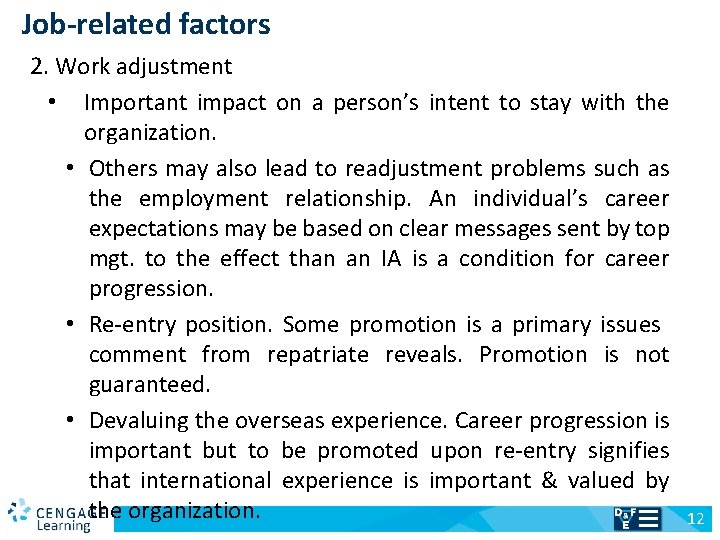 Job-related factors

2. Work adjustment

• Important impact on a person's intent to stay with the organization.

• Others may also lead to readjustment problems such as the employment relationship. An individual's career expectations may be based on clear messages sent by top mgt. to the effect than an IA is a condition for career progression.

• Re-entry position. Some promotion is a primary issues comment from repatriate reveals. Promotion is not guaranteed.

• Devaluing the overseas experience. Career progression is important but to be promoted upon re-entry signifies that international experience is important & valued by the organization.

CENGAGE Learning

12